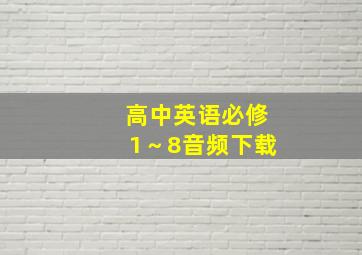 高中英语必修
1～8音频下载